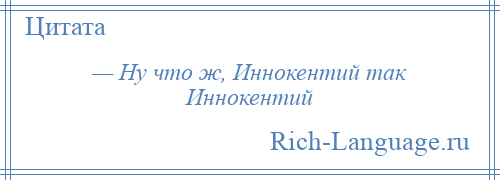 Цитата

— Ну что ж, Иннокентий так Иннокентий

Rich-Language.ru